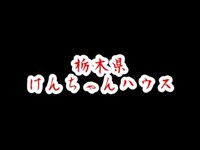 栃木県
けんちゃんハウス